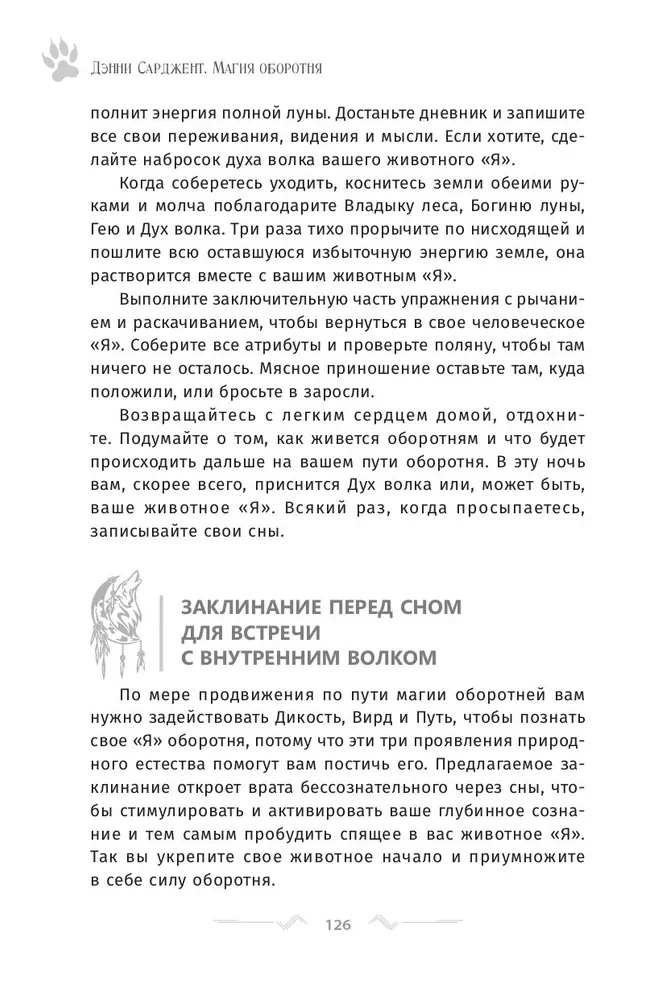 Дэнни Сарджент. Магия оборотня

полнит энергия полной луны. Достаньте дневник и запишите все свои переживания, видения и мысли. Если хотите, сделайте набросок духа волка вашего животного «Я».

Когда соберетесь уходить, коснитесь земли обеими руками и молча поблагодарите Владыку леса, Богиню луны, Гею и Дух волка. Три раза тихо прорычите по нисходящей и пошлите всю оставшуюся избыточную энергию земле, она растворится вместе с вашим животным «Я».

Выполните заключительную часть упражнения с рычанием и раскачиванием, чтобы вернуться в свое человеческое «Я». Соберите все атрибуты и проверьте поляну, чтобы там ничего не осталось. Мясное приношение оставьте там, куда положили, или бросьте в заросли.

Возвращайтесь с легким сердцем домой, отдохните. Подумайте о том, как живется оборотням и что будет происходить дальше на вашем пути оборотня. В эту ночь вам, скорее всего, приснится Дух волка или, может быть, ваше животное «Я». Всякий раз, когда просыпаетесь, записывайте свои сны.

ЗАКЛИНАНИЕ ПЕРЕД СНОМ ДЛЯ ВСТРЕЧИ С ВНУТРЕННИМ ВОЛКОМ

По мере продвижения по пути магии оборотней вам нужно задействовать Дикость, Вирд и Путь, чтобы познать свое «Я» оборотня, потому что эти три проявления природного естества помогут вам постичь его. Предлагаемое заклинание откроет врата бессознательного через сны, чтобы стимулировать и активировать ваше глубинное сознание и тем самым пробудить спящее в вас животное «Я». Так вы укрепите свое животное начало и приумножите в себе силу оборотня.

126